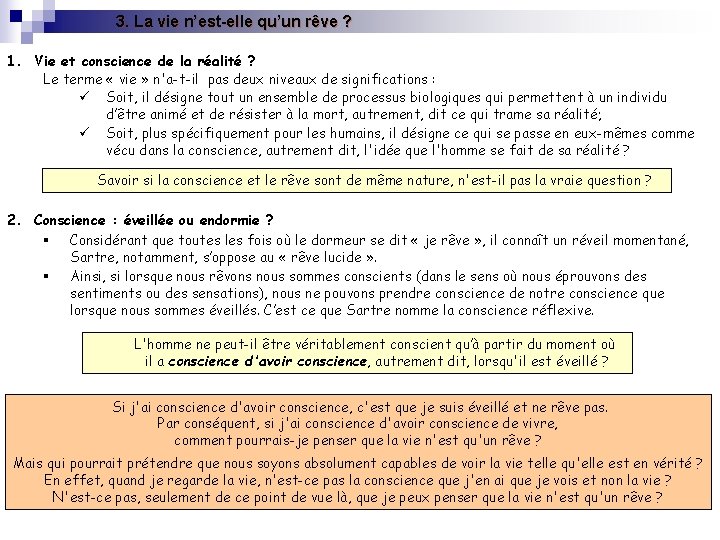 3. La vie n'est-elle qu'un rêve ?

1. Vie et conscience de la réalité ?
Le terme « vie » n'a-t-il pas deux niveaux de significations :
✓ Soit, il désigne tout un ensemble de processus biologiques qui permettent à un individu d'être animé et de résister à la mort, autrement, dit ce qui trame sa réalité;
✓ Soit, plus spécifiquement pour les humains, il désigne ce qui se passe en eux-mêmes comme vécu dans la conscience, autrement dit, l'idée que l'homme se fait de sa réalité ?

Savoir si la conscience et le rêve sont de même nature, n'est-il pas la vraie question ?

2. Conscience : éveillée ou endormie ?
▪ Considérant que toutes les fois où le dormeur se dit « je rêve », il connaît un réveil momentané, Sartre, notamment, s'oppose au « rêve lucide ».
▪ Ainsi, si lorsque nous rêvons nous sommes conscients (dans le sens où nous éprouvons des sentiments ou des sensations), nous ne pouvons prendre conscience de notre conscience que lorsque nous sommes éveillés. C'est ce que Sartre nomme la conscience réflexive.

L'homme ne peut-il être véritablement conscient qu'à partir du moment où il a conscience d'avoir conscience, autrement dit, lorsqu'il est éveillé ?

Si j'ai conscience d'avoir conscience, c'est que je suis éveillé et ne rêve pas.
Par conséquent, si j'ai conscience d'avoir conscience de vivre,
comment pourrais-je penser que la vie n'est qu'un rêve ?
Mais qui pourrait prétendre que nous soyons absolument capables de voir la vie telle qu'elle est en vérité ?
En effet, quand je regarde la vie, n'est-ce pas la conscience que j'en ai que je vois et non la vie ?
N'est-ce pas, seulement de ce point de vue là, que je peux penser que la vie n'est qu'un rêve ?